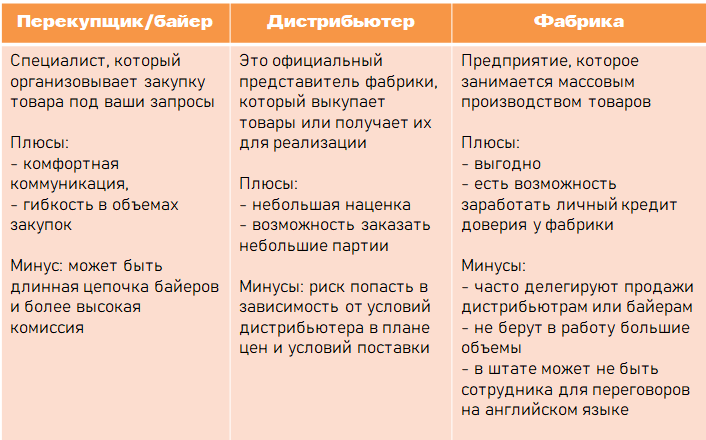 | Перекупщик/байер | Дистрибьютер | Фабрика |
|---|---|---|
| Специалист, который организовывает закупку товара под ваши запросы<br><br>Плюсы:<br>- комфортная коммуникация,<br>- гибкость в объемах закупок<br><br>Минус: может быть длинная цепочка байеров и более высокая комиссия | Это официальный представитель фабрики, который выкупает товары или получает их для реализации<br><br>Плюсы:<br>- небольшая наценка<br>- возможность заказать небольшие партии<br><br>Минусы: риск попасть в зависимость от условий дистрибьютера в плане цен и условий поставки | Предприятие, которое занимается массовым производством товаров<br><br>Плюсы:<br>- выгодно<br>- есть возможность заработать личный кредит доверия у фабрики<br><br>Минусы:<br>- часто делегируют продажи дистрибьютрам или байерам<br>- не берут в работу большие объемы<br>- в штате может не быть сотрудника для переговоров на английском языке |